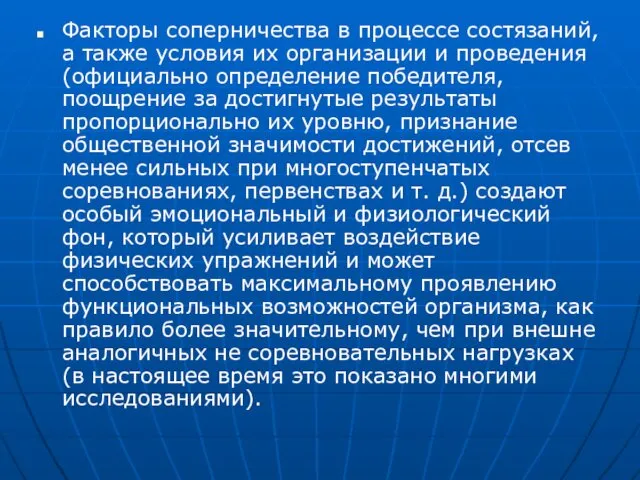 Факторы соперничества в процессе состязаний, а также условия их организации и проведения (официально определение победителя, поощрение за достигнутые результаты пропорционально их уровню, признание общественной значимости достижений, отсев менее сильных при многоступенчатых соревнованиях, первенствах и т. д.) создают особый эмоциональный и физиологический фон, который усиливает воздействие физических упражнений и может способствовать максимальному проявлению функциональных возможностей организма, как правило более значительному, чем при внешне аналогичных не соревновательных нагрузках (в настоящее время это показано многими исследованиями).